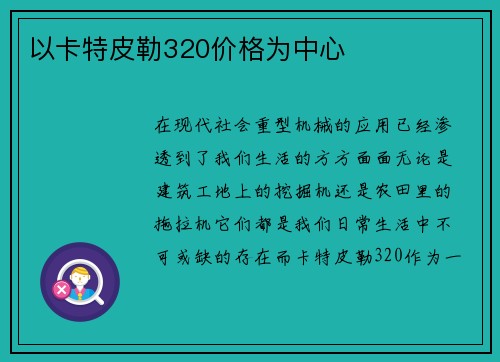 以卡特皮勒320价格为中心

在现代社会重型机械的应用已经渗透到了我们生活的方方面面无论是建筑工地上的挖掘机还是农田里的拖拉机它们都是我们日常生活中不可或缺的存在而卡特皮勒320作为一